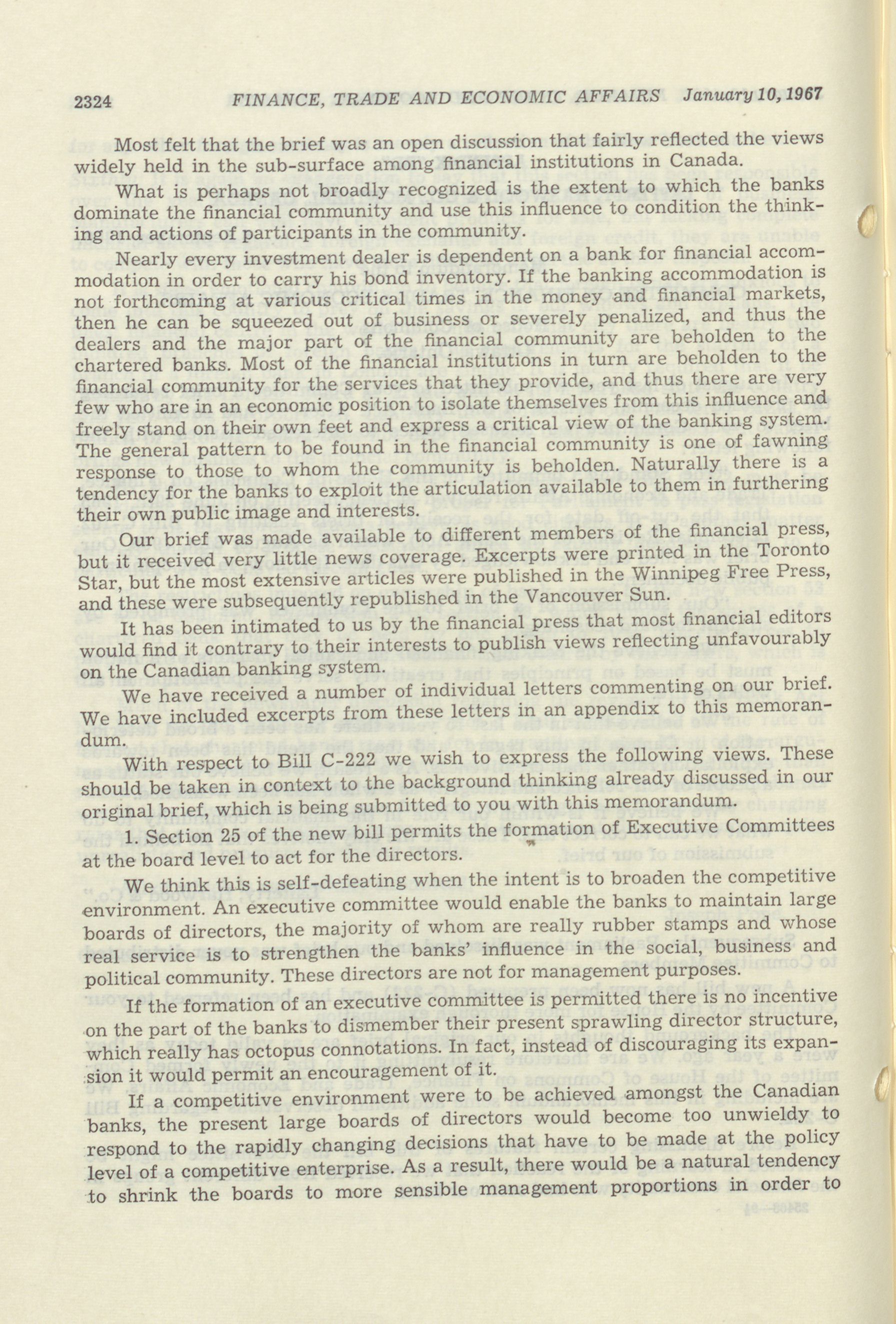 2324 FINANCE, TRADE AND ECONOMIC AFFAIRS January 10, 1967

Most felt that the brief was an open discussion that fairly reflected the views widely held in the sub-surface among financial institutions in Canada.

What is perhaps not broadly recognized is the extent to which the banks dominate the financial community and use this influence to condition the thinking and actions of participants in the community.

Nearly every investment dealer is dependent on a bank for financial accommodation in order to carry his bond inventory. If the banking accommodation is not forthcoming at various critical times in the money and financial markets, then he can be squeezed out of business or severely penalized, and thus the dealers and the major part of the financial community are beholden to the chartered banks. Most of the financial institutions in turn are beholden to the financial community for the services that they provide, and thus there are very few who are in an economic position to isolate themselves from this influence and freely stand on their own feet and express a critical view of the banking system. The general pattern to be found in the financial community is one of fawning response to those to whom the community is beholden. Naturally there is a tendency for the banks to exploit the articulation available to them in furthering their own public image and interests.

Our brief was made available to different members of the financial press, but it received very little news coverage. Excerpts were printed in the Toronto Star, but the most extensive articles were published in the Winnipeg Free Press, and these were subsequently republished in the Vancouver Sun.

It has been intimated to us by the financial press that most financial editors would find it contrary to their interests to publish views reflecting unfavourably on the Canadian banking system.

We have received a number of individual letters commenting on our brief. We have included excerpts from these letters in an appendix to this memorandum.

With respect to Bill C-222 we wish to express the following views. These should be taken in context to the background thinking already discussed in our original brief, which is being submitted to you with this memorandum.

1. Section 25 of the new bill permits the formation of Executive Committees at the board level to act for the directors.

We think this is self-defeating when the intent is to broaden the competitive environment. An executive committee would enable the banks to maintain large boards of directors, the majority of whom are really rubber stamps and whose real service is to strengthen the banks' influence in the social, business and political community. These directors are not for management purposes.

If the formation of an executive committee is permitted there is no incentive on the part of the banks to dismember their present sprawling director structure, which really has octopus connotations. In fact, instead of discouraging its expansion it would permit an encouragement of it.

If a competitive environment were to be achieved amongst the Canadian banks, the present large boards of directors would become too unwieldy to respond to the rapidly changing decisions that have to be made at the policy level of a competitive enterprise. As a result, there would be a natural tendency to shrink the boards to more sensible management proportions in order to